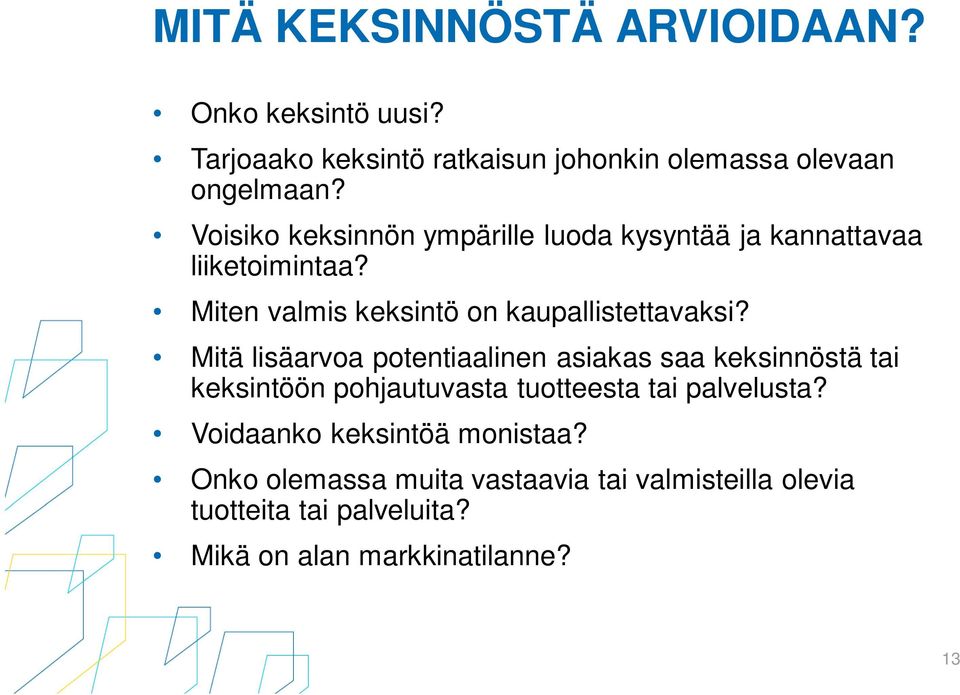 MITÄ KEKSINNÖSTÄ ARVIOIDAAN?

• Onko keksintö uusi?

• Tarjoaako keksintö ratkaisun johonkin olemassa olevaan ongelmaan?

• Voisiko keksinnön ympärille luoda kysyntää ja kannattavaa liiketoimintaa?

• Miten valmis keksintö on kaupallistettavaksi?

• Mitä lisäarvoa potentiaalinen asiakas saa keksinnöstä tai keksintöön pohjautuvasta tuotteesta tai palvelusta?

• Voidaanko keksintöä monistaa?

• Onko olemassa muita vastaavia tai valmisteilla olevia tuotteita tai palveluita?

• Mikä on alan markkinatilanne?

13